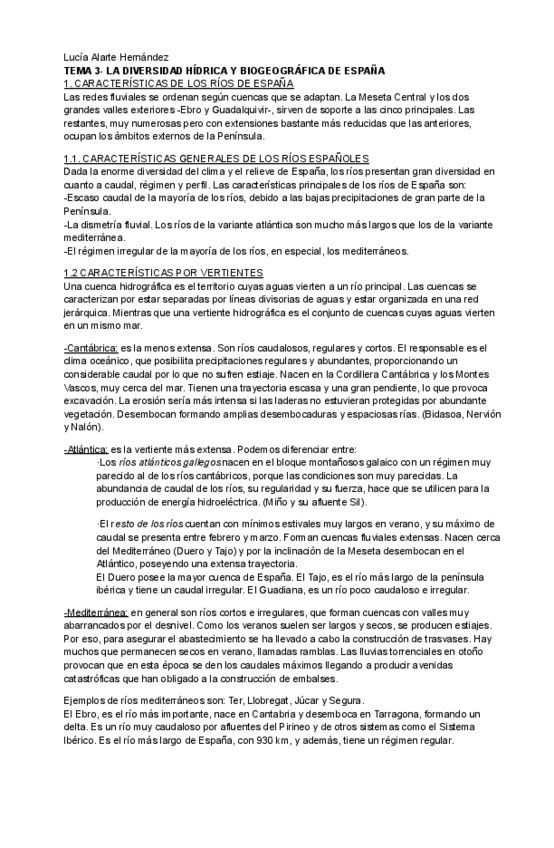 Lucía Alarte Hernández
TEMA 3- LA DIVERSIDAD HÍDRICA Y BIOGEOGRÁFICA DE ESPAÑA
1. CARACTERÍSTICAS DE LOS RÍOS DE ESPAÑA
Las redes fluviales se ordenan según cuencas que se adaptan. La Meseta Central y los dos grandes valles exteriores -Ebro y Guadalquivir-, sirven de soporte a las cinco principales. Las restantes, muy numerosas pero con extensiones bastante más reducidas que las anteriores, ocupan los ámbitos externos de la Península.

1.1. CARACTERÍSTICAS GENERALES DE LOS RÍOS ESPAÑOLES
Dada la enorme diversidad del clima y el relieve de España, los ríos presentan gran diversidad en cuanto a caudal, régimen y perfil. Las características principales de los ríos de España son:
-Escaso caudal de la mayoría de los ríos, debido a las bajas precipitaciones de gran parte de la Península.
-La dismetría fluvial. Los ríos de la variante atlántica son mucho más largos que los de la variante mediterránea.
-El régimen irregular de la mayoría de los ríos, en especial, los mediterráneos.

1.2 CARACTERÍSTICAS POR VERTIENTES
Una cuenca hidrográfica es el territorio cuyas aguas vierten a un río principal. Las cuencas se caracterizan por estar separadas por líneas divisorias de aguas y estar organizada en una red jerárquica. Mientras que una vertiente hidrográfica es el conjunto de cuencas cuyas aguas vierten en un mismo mar.

-Cantábrica: es la menos extensa. Son ríos caudalosos, regulares y cortos. El responsable es el clima oceánico, que posibilita precipitaciones regulares y abundantes, proporcionando un considerable caudal por lo que no sufren estiaje. Nacen en la Cordillera Cantábrica y los Montes Vascos, muy cerca del mar. Tienen una trayectoria escasa y una gran pendiente, lo que provoca excavación. La erosión sería más intensa si las laderas no estuvieran protegidas por abundante vegetación. Desembocan formando amplias desembocaduras y espaciosas rías. (Bidasoa, Nervión y Nalón).

-Atlántica: es la vertiente más extensa. Podemos diferenciar entre:
·Los ríos atlánticos gallegos nacen en el bloque montañosos galaico con un régimen muy parecido al de los ríos cantábricos, porque las condiciones son muy parecidas. La abundancia de caudal de los ríos, su regularidad y su fuerza, hace que se utilicen para la producción de energía hidroeléctrica. (Miño y su afluente Sil).

·El resto de los ríos cuentan con mínimos estivales muy largos en verano, y su máximo de caudal se presenta entre febrero y marzo. Forman cuencas fluviales extensas. Nacen cerca del Mediterráneo (Duero y Tajo) y por la inclinación de la Meseta desembocan en el Atlántico, poseyendo una extensa trayectoria.
El Duero posee la mayor cuenca de España. El Tajo, es el río más largo de la península ibérica y tiene un caudal irregular. El Guadiana, es un río poco caudaloso e irregular.

-Mediterránea: en general son ríos cortos e irregulares, que forman cuencas con valles muy abarrancados por el desnivel. Como los veranos suelen ser largos y secos, se producen estiajes. Por eso, para asegurar el abastecimiento se ha llevado a cabo la construcción de trasvases. Hay muchos que permanecen secos en verano, llamadas ramblas. Las lluvias torrenciales en otoño provocan que en esta época se den los caudales máximos llegando a producir avenidas catastróficas que han obligado a la construcción de embalses.

Ejemplos de ríos mediterráneos son: Ter, Llobregat, Júcar y Segura.
El Ebro, es el río más importante, nace en Cantabria y desemboca en Tarragona, formando un delta. Es un río muy caudaloso por afluentes del Pirineo y de otros sistemas como el Sistema Ibérico. Es el río más largo de España, con 930 km, y además, tiene un régimen regular.